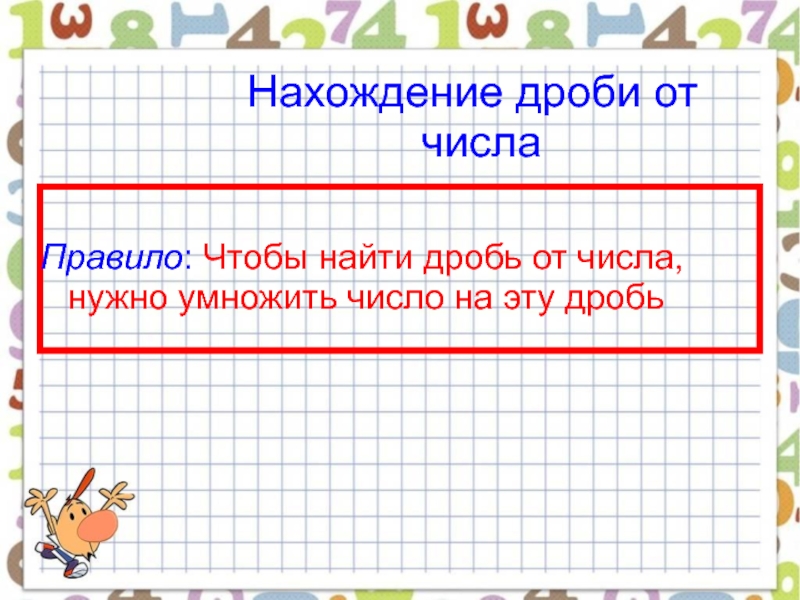 Нахождение дроби от числа

Правило: Чтобы найти дробь от числа, нужно умножить число на эту дробь